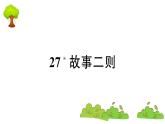 27* 故事二则